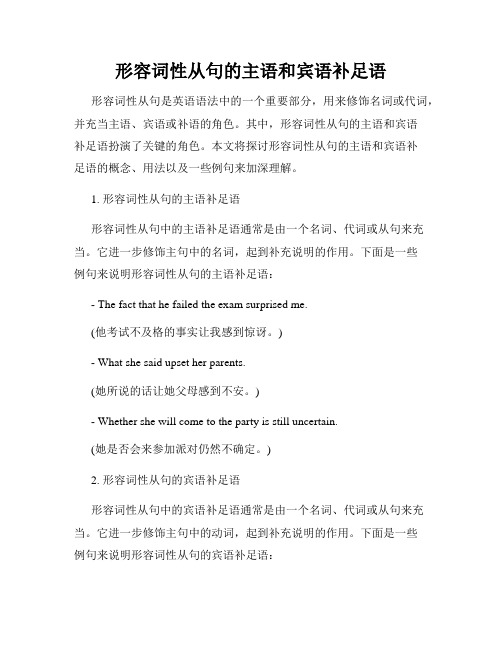 形容词性从句的主语和宾语补足语

形容词性从句是英语语法中的一个重要部分，用来修饰名词或代词，并充当主语、宾语或补语的角色。其中，形容词性从句的主语和宾语补足语扮演了关键的角色。本文将探讨形容词性从句的主语和宾语补足语的概念、用法以及一些例句来加深理解。

1. 形容词性从句的主语补足语

形容词性从句中的主语补足语通常是由一个名词、代词或从句来充当。它进一步修饰主句中的名词，起到补充说明的作用。下面是一些例句来说明形容词性从句的主语补足语：

- The fact that he failed the exam surprised me.

(他考试不及格的事实让我感到惊讶。)

- What she said upset her parents.

(她所说的话让她父母感到不安。)

- Whether she will come to the party is still uncertain.

(她是否会来参加派对仍然不确定。)

2. 形容词性从句的宾语补足语

形容词性从句中的宾语补足语通常是由一个名词、代词或从句来充当。它进一步修饰主句中的动词，起到补充说明的作用。下面是一些例句来说明形容词性从句的宾语补足语：